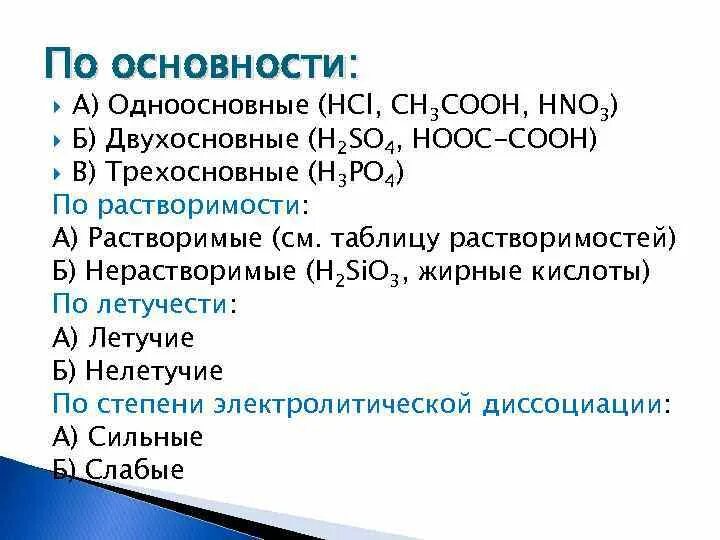 По основности:

А) Одноосновные ($HCl$, $CH_3COOH$, $HNO_3$)
Б) Двухосновные ($H_2SO_4$, $HOOC-COOH$)
В) Трехосновные ($H_3PO_4$)

По растворимости:
А) Растворимые (см. таблицу растворимостей)
Б) Нерастворимые ($H_2SiO_3$, жирные кислоты)

По летучести:
А) Летучие
Б) Нелетучие

По степени электролитической диссоциации:
А) Сильные
Б) Слабые